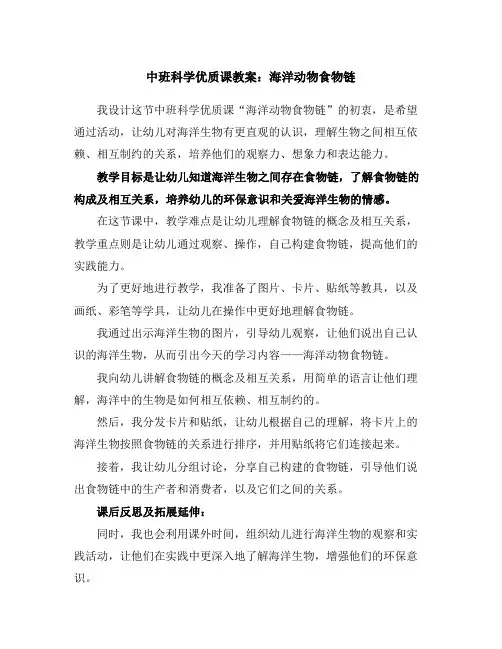 中班科学优质课教案：海洋动物食物链

我设计这节中班科学优质课“海洋动物食物链”的初衷，是希望通过活动，让幼儿对海洋生物有更直观的认识，理解生物之间相互依赖、相互制约的关系，培养他们的观察力、想象力和表达能力。

教学目标是让幼儿知道海洋生物之间存在食物链，了解食物链的构成及相互关系，培养幼儿的环保意识和关爱海洋生物的情感。

在这节课中，教学难点是让幼儿理解食物链的概念及相互关系，教学重点则是让幼儿通过观察、操作，自己构建食物链，提高他们的实践能力。

为了更好地进行教学，我准备了图片、卡片、贴纸等教具，以及画纸、彩笔等学具，让幼儿在操作中更好地理解食物链。

我通过出示海洋生物的图片，引导幼儿观察，让他们说出自己认识的海洋生物，从而引出今天的学习内容——海洋动物食物链。

我向幼儿讲解食物链的概念及相互关系，用简单的语言让他们理解，海洋中的生物是如何相互依赖、相互制约的。

然后，我分发卡片和贴纸，让幼儿根据自己的理解，将卡片上的海洋生物按照食物链的关系进行排序，并用贴纸将它们连接起来。

接着，我让幼儿分组讨论，分享自己构建的食物链，引导他们说出食物链中的生产者和消费者，以及它们之间的关系。

课后反思及拓展延伸：

同时，我也会利用课外时间，组织幼儿进行海洋生物的观察和实践活动，让他们在实践中更深入地了解海洋生物，增强他们的环保意识。